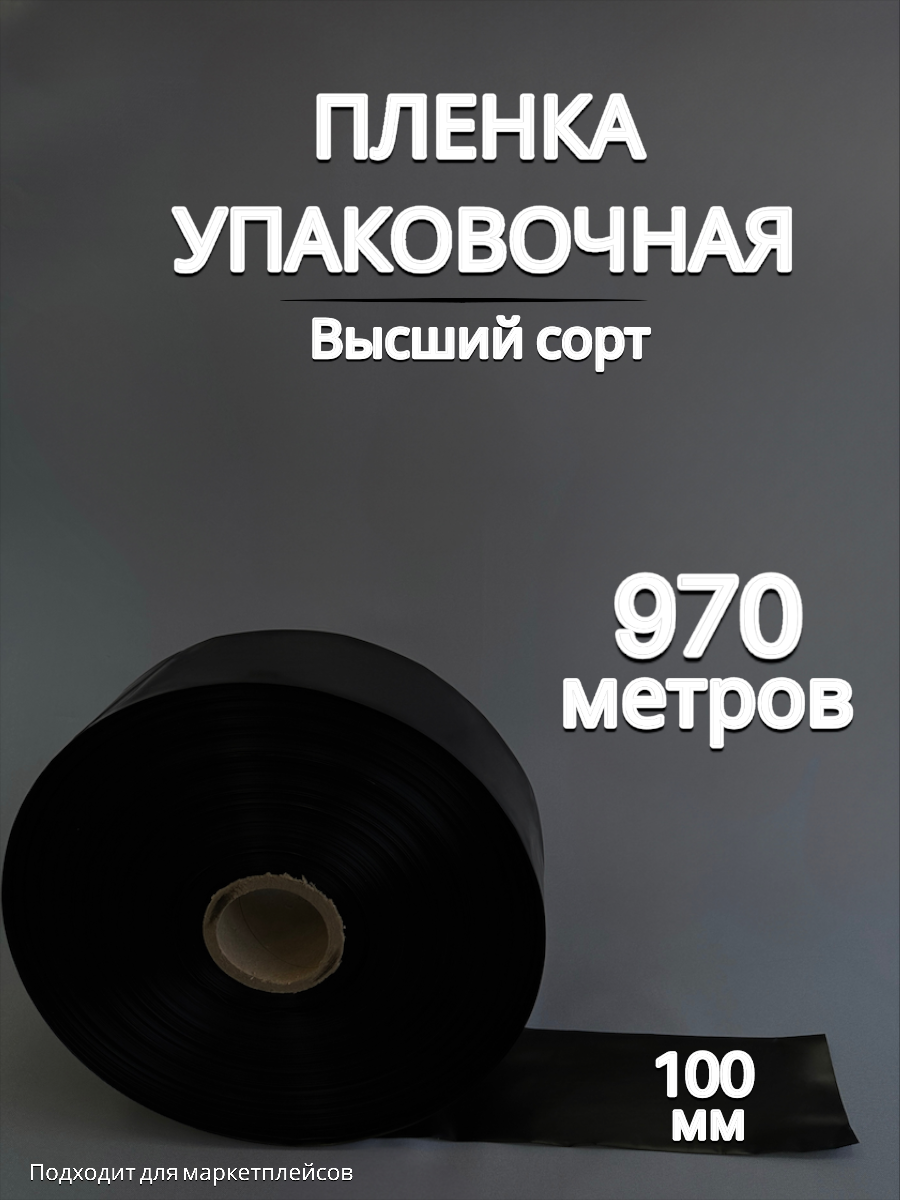 ПЛЕНКА УПАКОВОЧНАЯ

Высший сорт

970 метров

100 мм

Подходит для маркетплейсов